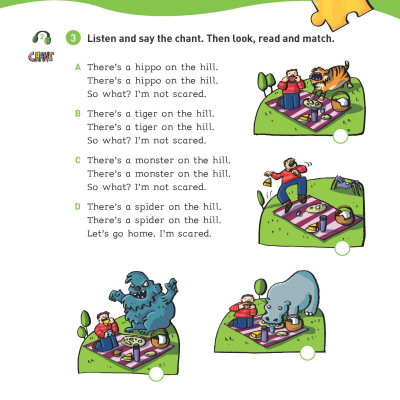 2

CHANT

3 Listen and say the chant. Then look, read and match.

A There's a hippo on the hill.
There's a hippo on the hill.
So what? I'm not scared.

B There's a tiger on the hill.
There's a tiger on the hill.
So what? I'm not scared.

C There's a monster on the hill.
There's a monster on the hill.
So what? I'm not scared.

D There's a spider on the hill.
There's a spider on the hill.
Let's go home. I'm scared.